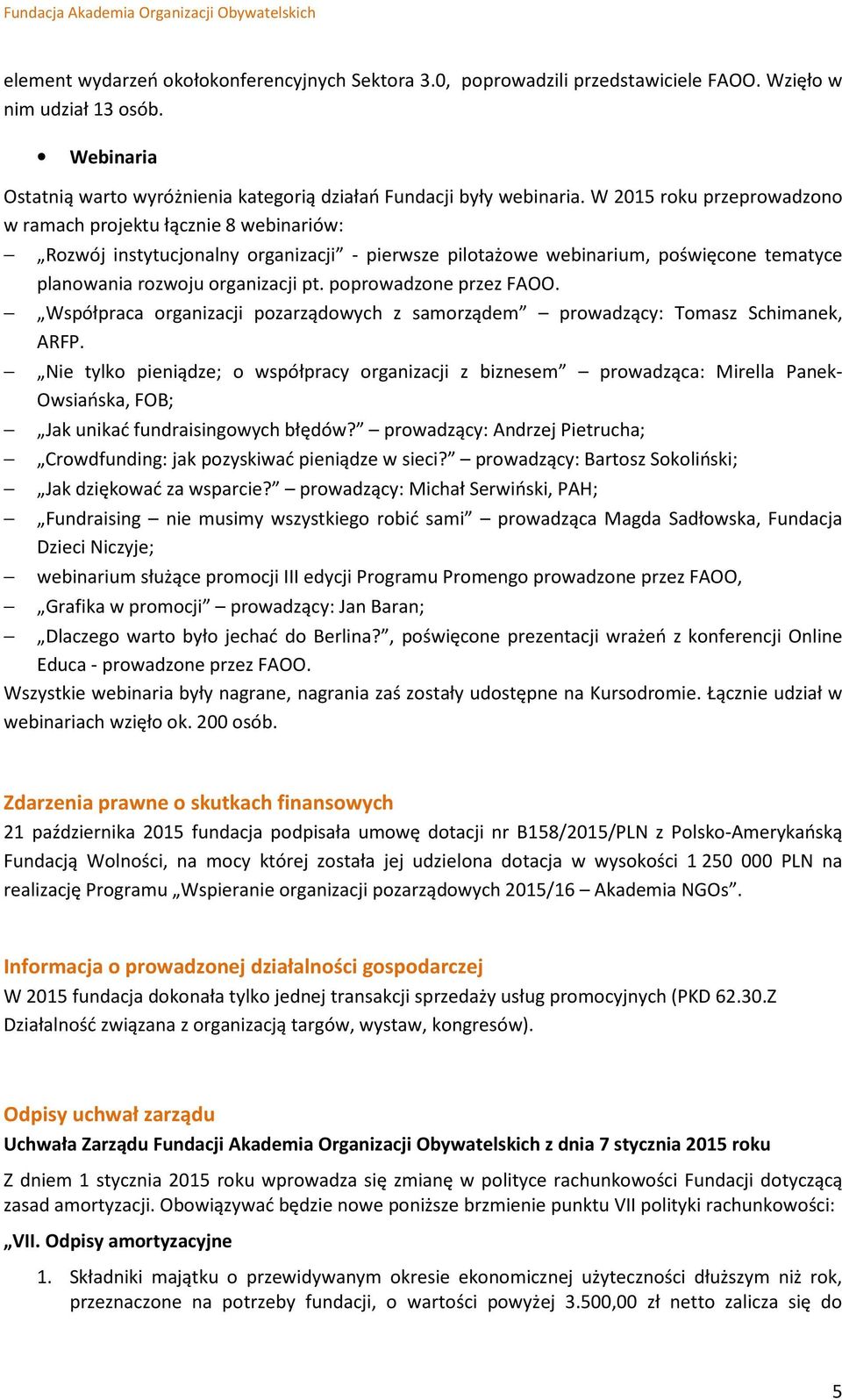 Fundacja Akademia Organizacji Obywatelskich

element wydarzeń okołokonferencyjnych Sektora 3.0, poprowadzili przedstawiciele FAOO. Wzięło w nim udział 13 osób.

• Webinaria

Ostatnią warto wyróżnienia kategorią działań Fundacji były webinaria. W 2015 roku przeprowadzono w ramach projektu łącznie 8 webinariów:
– „Rozwój instytucjonalny organizacji” - pierwsze pilotażowe webinarium, poświęcone tematyce planowania rozwoju organizacji pt. poprowadzone przez FAOO.
– „Współpraca organizacji pozarządowych z samorządem” – prowadzący: Tomasz Schimanek, ARFP.
– „Nie tylko pieniądze; o współpracy organizacji z biznesem” – prowadząca: Mirella Panek-Owsiańska, FOB;
– „Jak unikać fundraisingowych błędów?” – prowadzący: Andrzej Pietrucha;
– „Crowdfunding: jak pozyskiwać pieniądze w sieci?” – prowadzący: Bartosz Sokoliński;
– „Jak dziękować za wsparcie?” – prowadzący: Michał Serwiński, PAH;
– „Fundraising – nie musimy wszystkiego robić sami” – prowadząca Magda Sadłowska, Fundacja Dzieci Niczyje;
– webinarium służące promocji III edycji Programu Promengo prowadzone przez FAOO,
– „Grafika w promocji” – prowadzący: Jan Baran;
– „Dlaczego warto było jechać do Berlina?”, poświęcone prezentacji wrażeń z konferencji Online Educa - prowadzone przez FAOO.
Wszystkie webinaria były nagrane, nagrania zaś zostały udostępne na Kursodromie. Łącznie udział w webinariach wzięło ok. 200 osób.

Zdarzenia prawne o skutkach finansowych
21 października 2015 fundacja podpisała umowę dotacji nr B158/2015/PLN z Polsko-Amerykańską Fundacją Wolności, na mocy której została jej udzielona dotacja w wysokości 1 250 000 PLN na realizację Programu „Wspieranie organizacji pozarządowych 2015/16 – Akademia NGOs”.

Informacja o prowadzonej działalności gospodarczej
W 2015 fundacja dokonała tylko jednej transakcji sprzedaży usług promocyjnych (PKD 62.30.Z Działalność związana z organizacją targów, wystaw, kongresów).

Odpisy uchwał zarządu
Uchwała Zarządu Fundacji Akademia Organizacji Obywatelskich z dnia 7 stycznia 2015 roku

Z dniem 1 stycznia 2015 roku wprowadza się zmianę w polityce rachunkowości Fundacji dotyczącą zasad amortyzacji. Obowiązywać będzie nowe poniższe brzmienie punktu VII polityki rachunkowości:

„VII. Odpisy amortyzacyjne
1. Składniki majątku o przewidywanym okresie ekonomicznej użyteczności dłuższym niż rok, przeznaczone na potrzeby fundacji, o wartości powyżej 3.500,00 zł netto zalicza się do

5